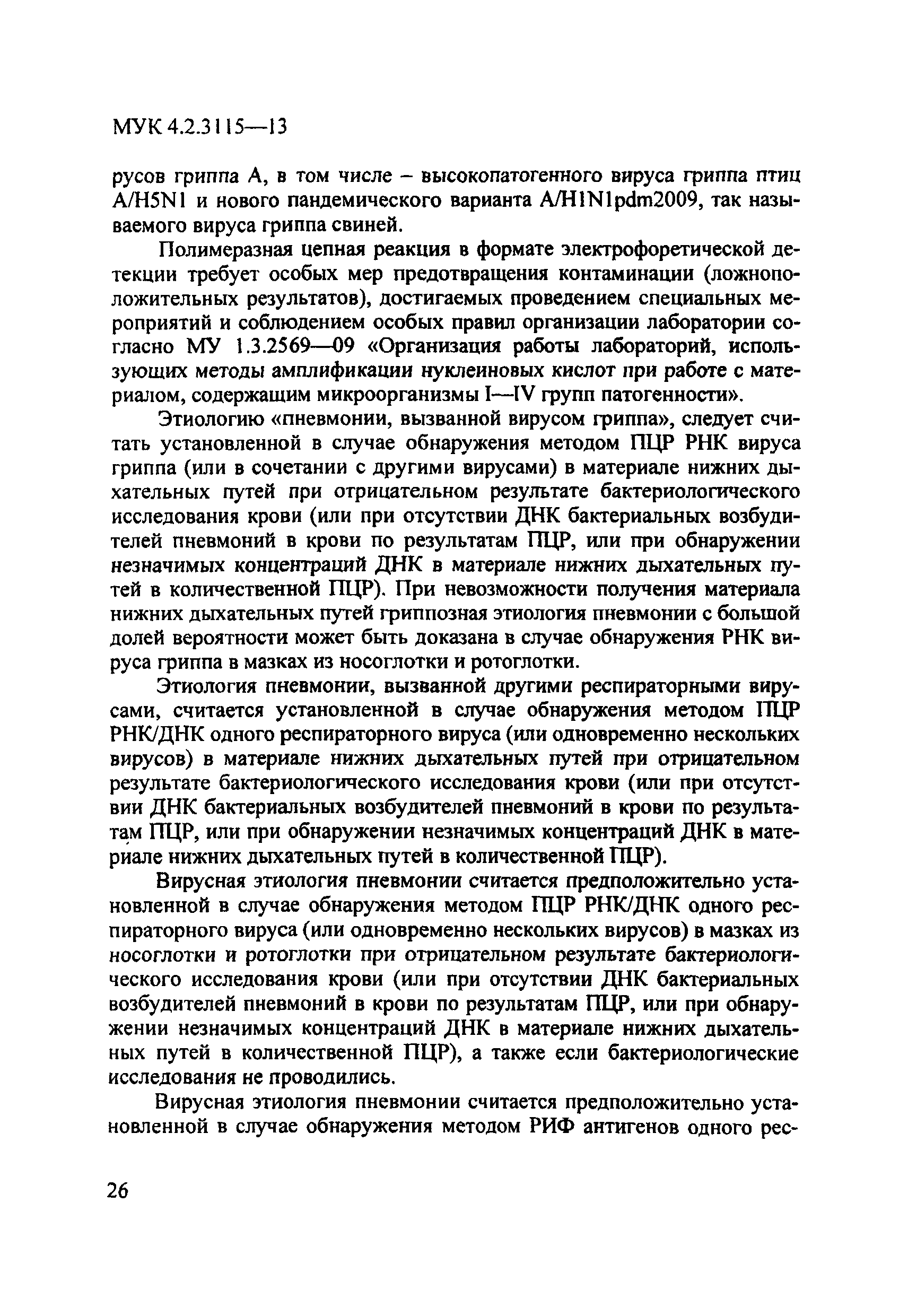 МУК 4.2.3115—13

русов гриппа А, в том числе – высокопатогенного вируса гриппа птиц A/H5N1 и нового пандемического варианта A/H1N1pdm2009, так называемого вируса гриппа свиней.

Полимеразная цепная реакция в формате электрофоретической детекции требует особых мер предотвращения контаминации (ложноположительных результатов), достигаемых проведением специальных мероприятий и соблюдением особых правил организации лаборатории согласно МУ 1.3.2569—09 «Организация работы лабораторий, использующих методы амплификации нуклеиновых кислот при работе с материалом, содержащим микроорганизмы I—IV групп патогенности».

Этиологию «пневмонии, вызванной вирусом гриппа», следует считать установленной в случае обнаружения методом ПЦР РНК вируса гриппа (или в сочетании с другими вирусами) в материале нижних дыхательных путей при отрицательном результате бактериологического исследования крови (или при отсутствии ДНК бактериальных возбудителей пневмоний в крови по результатам ПЦР, или при обнаружении незначимых концентраций ДНК в материале нижних дыхательных путей в количественной ПЦР). При невозможности получения материала нижних дыхательных путей гриппозная этиология пневмонии с большой долей вероятности может быть доказана в случае обнаружения РНК вируса гриппа в мазках из носоглотки и ротоглотки.

Этиология пневмонии, вызванной другими респираторными вирусами, считается установленной в случае обнаружения методом ПЦР РНК/ДНК одного респираторного вируса (или одновременно нескольких вирусов) в материале нижних дыхательных путей при отрицательном результате бактериологического исследования крови (или при отсутствии ДНК бактериальных возбудителей пневмоний в крови по результатам ПЦР, или при обнаружении незначимых концентраций ДНК в материале нижних дыхательных путей в количественной ПЦР).

Вирусная этиология пневмонии считается предположительно установленной в случае обнаружения методом ПЦР РНК/ДНК одного респираторного вируса (или одновременно нескольких вирусов) в мазках из носоглотки и ротоглотки при отрицательном результате бактериологического исследования крови (или при отсутствии ДНК бактериальных возбудителей пневмоний в крови по результатам ПЦР, или при обнаружении незначимых концентраций ДНК в материале нижних дыхательных путей в количественной ПЦР), а также если бактериологические исследования не проводились.

Вирусная этиология пневмонии считается предположительно установленной в случае обнаружения методом РИФ антигенов одного рес-

26